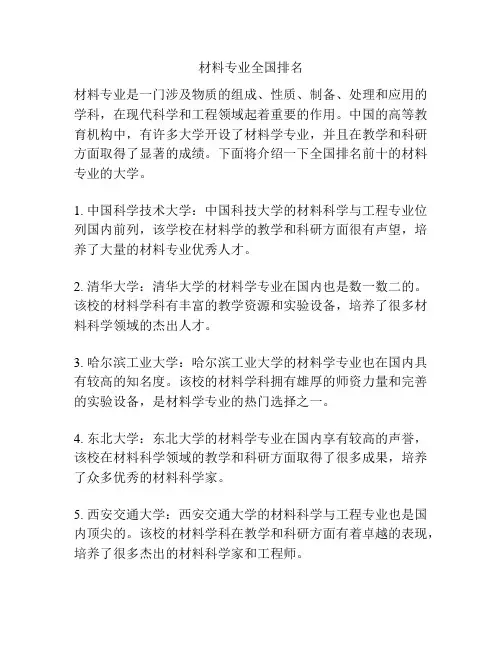 材料专业全国排名

材料专业是一门涉及物质的组成、性质、制备、处理和应用的学科，在现代科学和工程领域起着重要的作用。中国的高等教育机构中，有许多大学开设了材料学专业，并且在教学和科研方面取得了显著的成绩。下面将介绍一下全国排名前十的材料专业的大学。

1. 中国科学技术大学：中国科技大学的材料科学与工程专业位列国内前列，该学校在材料学的教学和科研方面很有声望，培养了大量的材料专业优秀人才。

2. 清华大学：清华大学的材料学专业在国内也是数一数二的。该校的材料学科有丰富的教学资源和实验设备，培养了很多材料科学领域的杰出人才。

3. 哈尔滨工业大学：哈尔滨工业大学的材料学专业也在国内具有较高的知名度。该校的材料学科拥有雄厚的师资力量和完善的实验设备，是材料学专业的热门选择之一。

4. 东北大学：东北大学的材料学专业在国内享有较高的声誉，该校在材料科学领域的教学和科研方面取得了很多成果，培养了众多优秀的材料科学家。

5. 西安交通大学：西安交通大学的材料科学与工程专业也是国内顶尖的。该校的材料学科在教学和科研方面有着卓越的表现，培养了很多杰出的材料科学家和工程师。